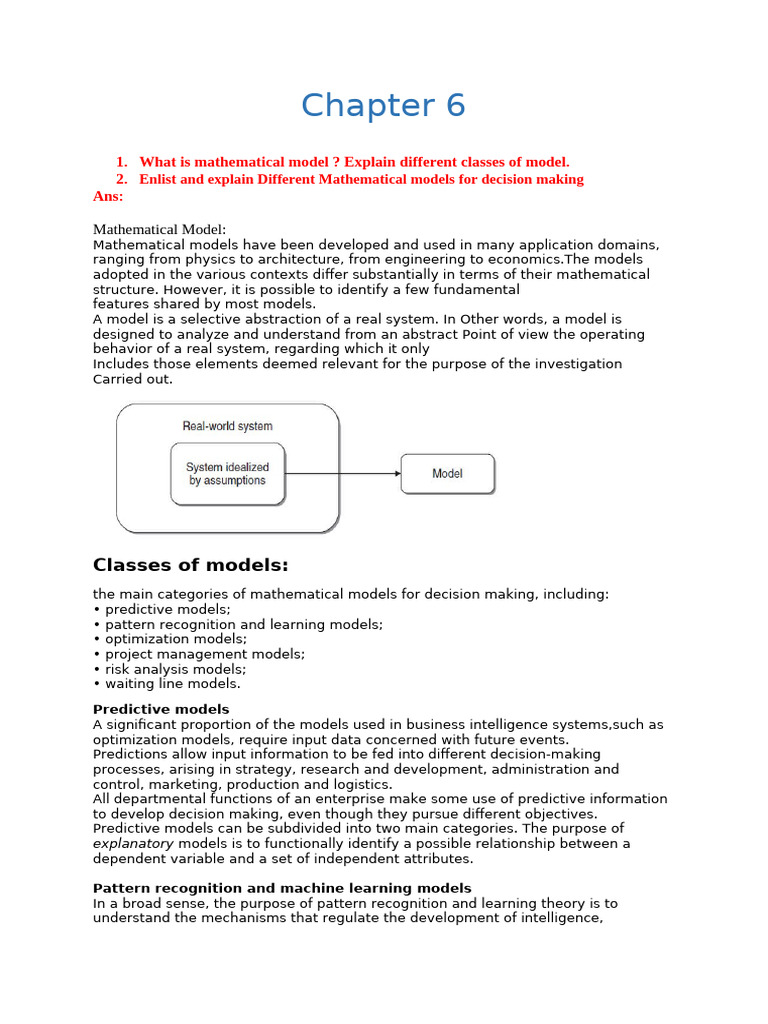 Chapter 6

1. What is mathematical model ? Explain different classes of model.
2. Enlist and explain Different Mathematical models for decision making
Ans:

Mathematical Model:
Mathematical models have been developed and used in many application domains, ranging from physics to architecture, from engineering to economics.The models adopted in the various contexts differ substantially in terms of their mathematical structure. However, it is possible to identify a few fundamental features shared by most models.
A model is a selective abstraction of a real system. In Other words, a model is designed to analyze and understand from an abstract Point of view the operating behavior of a real system, regarding which it only
Includes those elements deemed relevant for the purpose of the investigation Carried out.

Real-world system
System idealized by assumptions
Model

Classes of models:

the main categories of mathematical models for decision making, including:
• predictive models;
• pattern recognition and learning models;
• optimization models;
• project management models;
• risk analysis models;
• waiting line models.

Predictive models
A significant proportion of the models used in business intelligence systems,such as optimization models, require input data concerned with future events.
Predictions allow input information to be fed into different decision-making processes, arising in strategy, research and development, administration and control, marketing, production and logistics.
All departmental functions of an enterprise make some use of predictive information to develop decision making, even though they pursue different objectives.
Predictive models can be subdivided into two main categories. The purpose of explanatory models is to functionally identify a possible relationship between a dependent variable and a set of independent attributes.

Pattern recognition and machine learning models
In a broad sense, the purpose of pattern recognition and learning theory is to understand the mechanisms that regulate the development of intelligence,